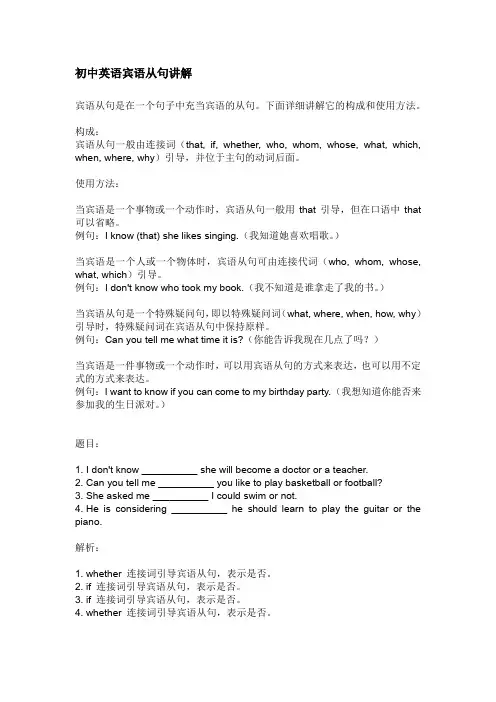 初中英语宾语从句讲解

宾语从句是在一个句子中充当宾语的从句。下面详细讲解它的构成和使用方法。

构成：
宾语从句一般由连接词（that, if, whether, who, whom, whose, what, which, when, where, why）引导，并位于主句的动词后面。

使用方法：

当宾语是一个事物或一个动作时，宾语从句一般用 that 引导，但在口语中 that 可以省略。
例句：I know (that) she likes singing.（我知道她喜欢唱歌。）

当宾语是一个人或一个物体时，宾语从句可由连接代词（who, whom, whose, what, which）引导。
例句：I don't know who took my book.（我不知道是谁拿走了我的书。）

当宾语从句是一个特殊疑问句，即以特殊疑问词（what, where, when, how, why）引导时，特殊疑问词在宾语从句中保持原样。
例句：Can you tell me what time it is?（你能告诉我现在几点了吗？）

当宾语是一件事物或一个动作时，可以用宾语从句的方式来表达，也可以用不定式的方式来表达。
例句：I want to know if you can come to my birthday party.（我想知道你能否来参加我的生日派对。）

题目：

1. I don't know __________ she will become a doctor or a teacher.
2. Can you tell me __________ you like to play basketball or football?
3. She asked me __________ I could swim or not.
4. He is considering __________ he should learn to play the guitar or the piano.

解析：

1. whether 连接词引导宾语从句，表示是否。
2. if 连接词引导宾语从句，表示是否。
3. if 连接词引导宾语从句，表示是否。
4. whether 连接词引导宾语从句，表示是否。